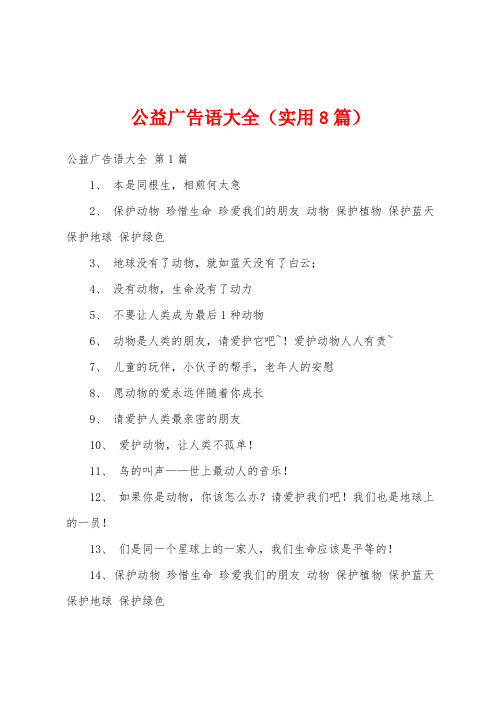 公益广告语大全（实用8篇）

公益广告语大全 第1篇

1、 本是同根生，相煎何太急

2、 保护动物 珍惜生命 珍爱我们的朋友 动物 保护植物 保护蓝天 保护地球 保护绿色

3、 地球没有了动物，就如蓝天没有了白云；

4、 没有动物，生命没有了动力

5、 不要让人类成为最后1种动物

6、 动物是人类的朋友，请爱护它吧~！爱护动物人人有责~

7、 儿童的玩伴，小伙子的帮手，老年人的安慰

8、 愿动物的爱永远伴随着你成长

9、 请爱护人类最亲密的朋友

10、 爱护动物，让人类不孤单！

11、 鸟的叫声——世上最动人的音乐！

12、 如果你是动物，你该怎么办？请爱护我们吧！我们也是地球上的一员！

13、 们是同一个星球上的一家人，我们生命应该是平等的！

14、保护动物 珍惜生命 珍爱我们的朋友 动物 保护植物 保护蓝天 保护地球 保护绿色